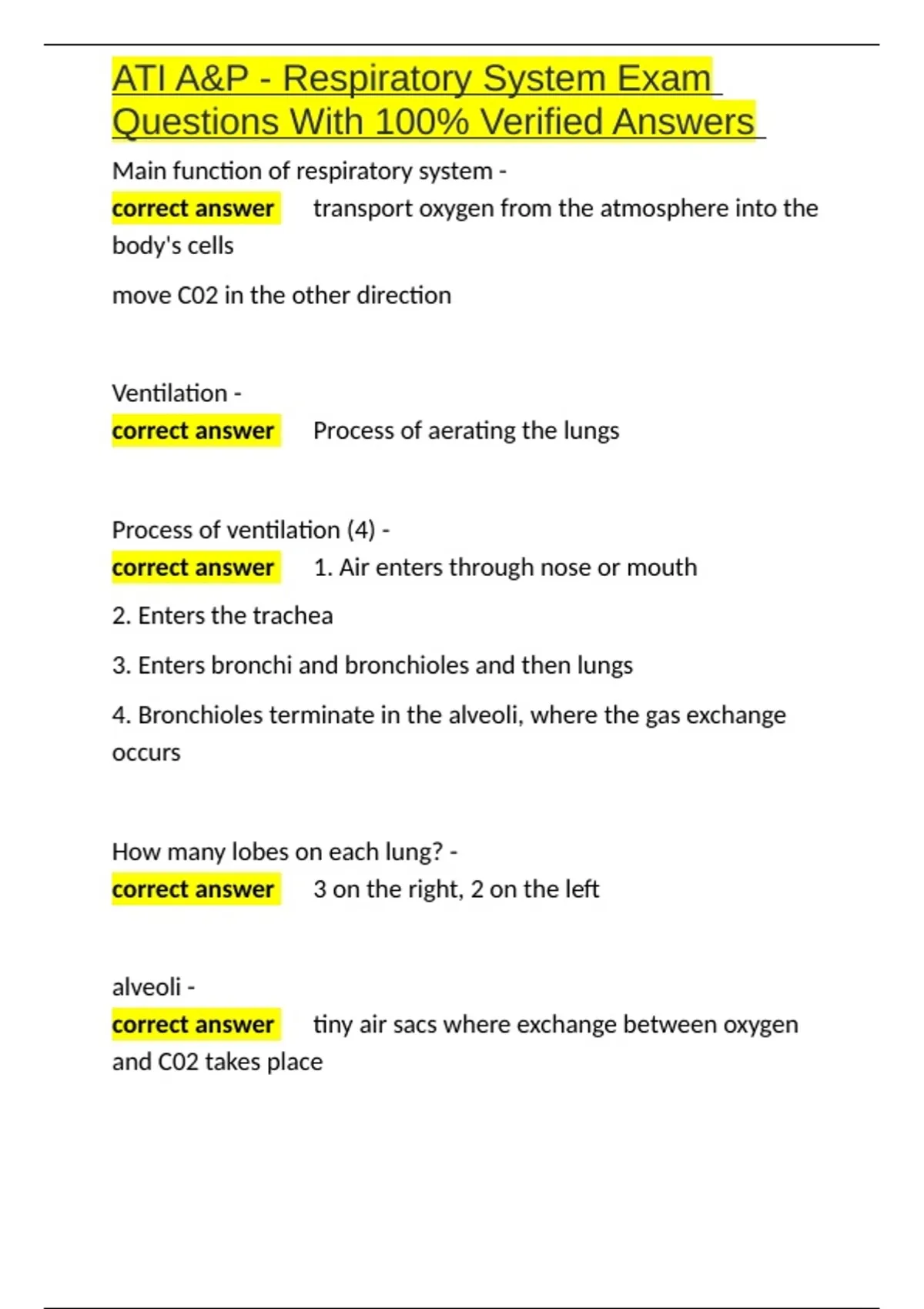 ATI A&P - Respiratory System Exam Questions With 100% Verified Answers

Main function of respiratory system -
correct answer transport oxygen from the atmosphere into the body's cells

move C02 in the other direction

Ventilation -
correct answer Process of aerating the lungs

Process of ventilation (4) -
correct answer 1. Air enters through nose or mouth

2. Enters the trachea

3. Enters bronchi and bronchioles and then lungs

4. Bronchioles terminate in the alveoli, where the gas exchange occurs

How many lobes on each lung? -
correct answer 3 on the right, 2 on the left

alveoli -
correct answer tiny air sacs where exchange between oxygen and C02 takes place